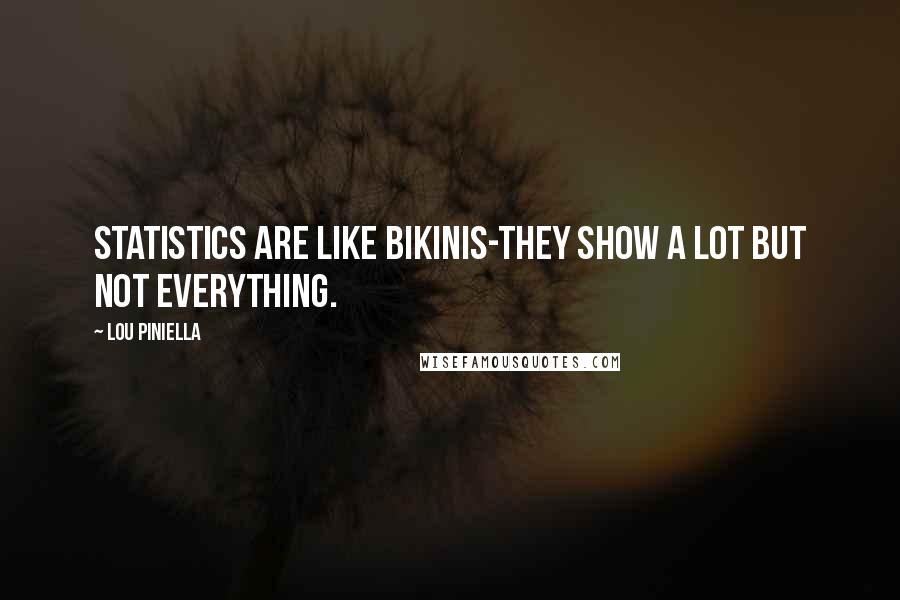 STATISTICS ARE LIKE BIKINIS-THEY SHOW A LOT BUT NOT EVERYTHING.

~ LOU PINIELLA

WISEFAMOUSQUOTES.COM